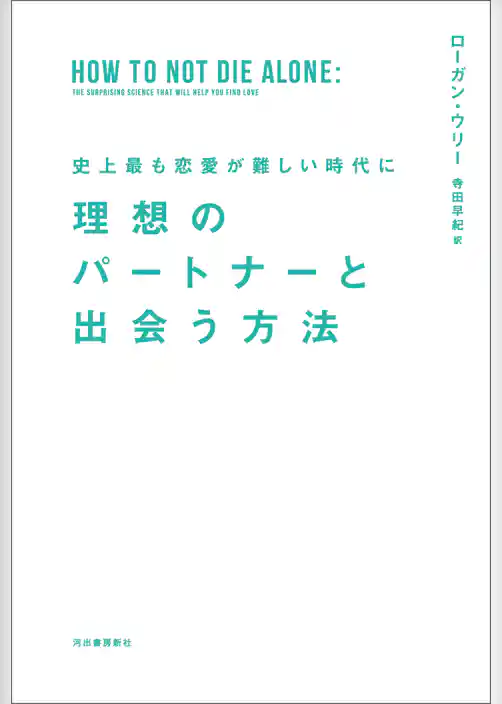 HOW TO NOT DIE ALONE:
THE SURPRISING SCIENCE THAT WILL HELP YOU FIND LOVE

史上最も恋愛が難しい時代に
理想の
パートナーと
出会う方法

ローガン・ウリー

寺田早紀 訳

河出書房新社